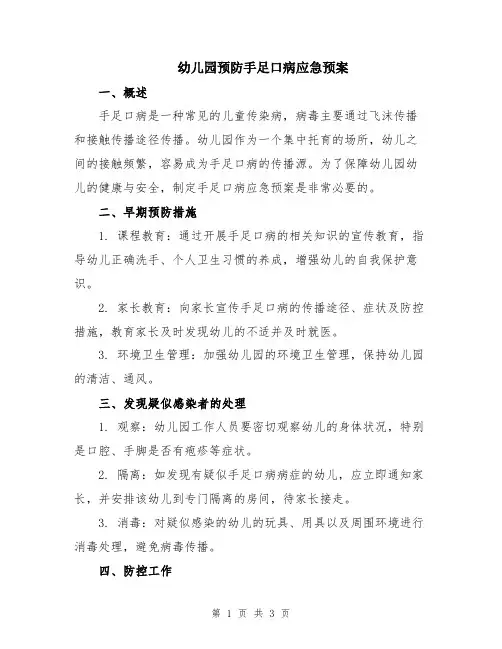 幼儿园预防手足口病应急预案

一、概述

手足口病是一种常见的儿童传染病，病毒主要通过飞沫传播和接触传播途径传播。幼儿园作为一个集中托育的场所，幼儿之间的接触频繁，容易成为手足口病的传播源。为了保障幼儿园幼儿的健康与安全，制定手足口病应急预案是非常必要的。

二、早期预防措施

1. 课程教育：通过开展手足口病的相关知识的宣传教育，指导幼儿正确洗手、个人卫生习惯的养成，增强幼儿的自我保护意识。

2. 家长教育：向家长宣传手足口病的传播途径、症状及防控措施，教育家长及时发现幼儿的不适并及时就医。

3. 环境卫生管理：加强幼儿园的环境卫生管理，保持幼儿园的清洁、通风。

三、发现疑似感染者的处理

1. 观察：幼儿园工作人员要密切观察幼儿的身体状况，特别是口腔、手脚是否有疱疹等症状。

2. 隔离：如发现有疑似手足口病病症的幼儿，应立即通知家长，并安排该幼儿到专门隔离的房间，待家长接走。

3. 消毒：对疑似感染的幼儿的玩具、用具以及周围环境进行消毒处理，避免病毒传播。

四、防控工作

第 1 页 共 3 页